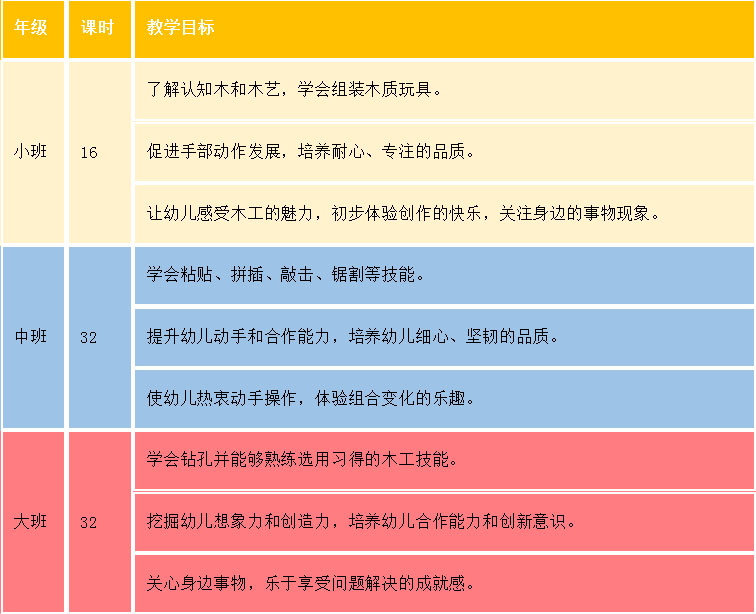 | 年级 | 课时 | 教学目标 |
|---|---|---|
| 小班 | 16 | 了解认知木和木艺，学会组装木质玩具。 |
| | | 促进手部动作发展，培养耐心、专注的品质。 |
| | | 让幼儿感受木工的魅力，初步体验创作的快乐，关注身边的事物现象。 |
| 中班 | 32 | 学会粘贴、拼插、敲击、锯割等技能。 |
| | | 提升幼儿动手和合作能力，培养幼儿细心、坚韧的品质。 |
| | | 使幼儿热衷动手操作，体验组合变化的乐趣。 |
| 大班 | 32 | 学会钻孔并能够熟练选用习得的木工技能。 |
| | | 挖掘幼儿想象力和创造力，培养幼儿合作能力和创新意识。 |
| | | 关心身边事物，乐于享受问题解决的成就感。 |